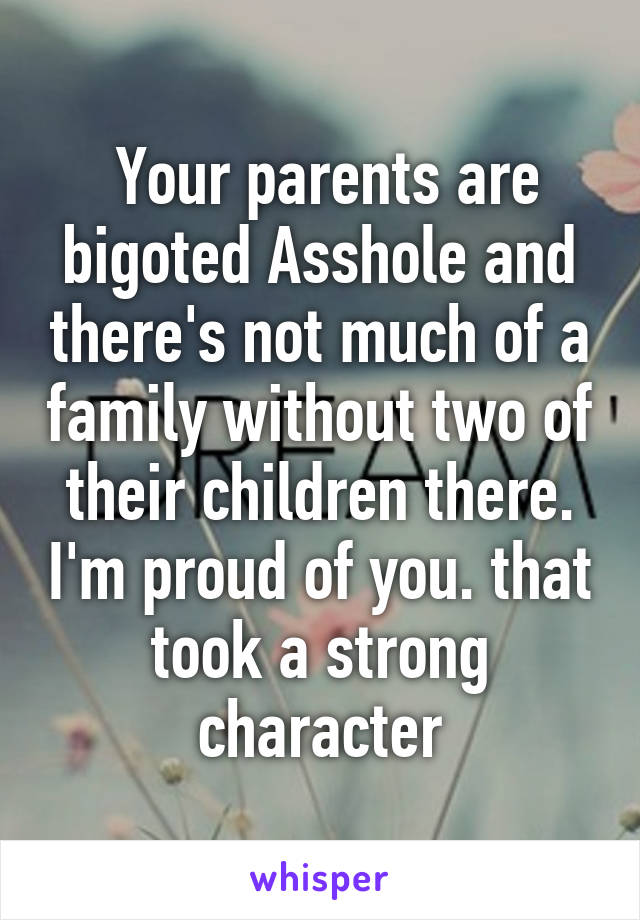 Your parents are bigoted Asshole and there's not much of a family without two of their children there. I'm proud of you. that took a strong character

whisper